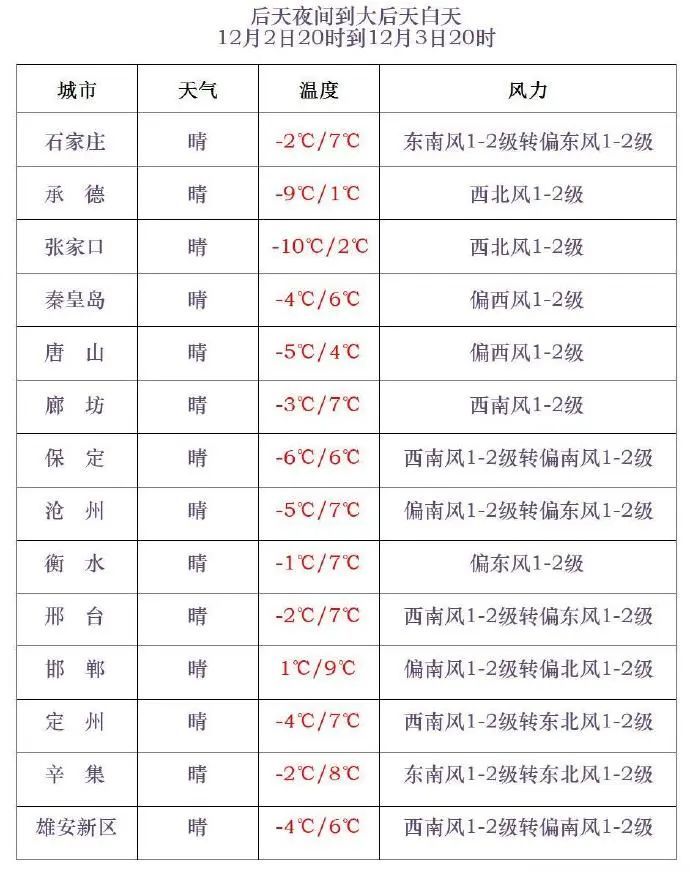 后天夜间到大后天白天
12月2日20时到12月3日20时

| 城市 | 天气 | 温度 | 风力 |
|---|---|---|---|
| 石家庄 | 晴 | -2℃/7℃ | 东南风1-2级转偏东风1-2级 |
| 承 德 | 晴 | -9℃/1℃ | 西北风1-2级 |
| 张家口 | 晴 | -10℃/2℃ | 西北风1-2级 |
| 秦皇岛 | 晴 | -4℃/6℃ | 偏西风1-2级 |
| 唐 山 | 晴 | -5℃/4℃ | 偏西风1-2级 |
| 廊 坊 | 晴 | -3℃/7℃ | 西南风1-2级 |
| 保 定 | 晴 | -6℃/6℃ | 西南风1-2级转偏南风1-2级 |
| 沧 州 | 晴 | -5℃/7℃ | 偏南风1-2级转偏东风1-2级 |
| 衡 水 | 晴 | -1℃/7℃ | 偏东风1-2级 |
| 邢 台 | 晴 | -2℃/7℃ | 西南风1-2级转偏东风1-2级 |
| 邯 郸 | 晴 | 1℃/9℃ | 偏南风1-2级转偏北风1-2级 |
| 定 州 | 晴 | -4℃/7℃ | 西南风1-2级转东北风1-2级 |
| 辛 集 | 晴 | -2℃/8℃ | 东南风1-2级转东北风1-2级 |
| 雄安新区 | 晴 | -4℃/6℃ | 西南风1-2级转偏南风1-2级 |